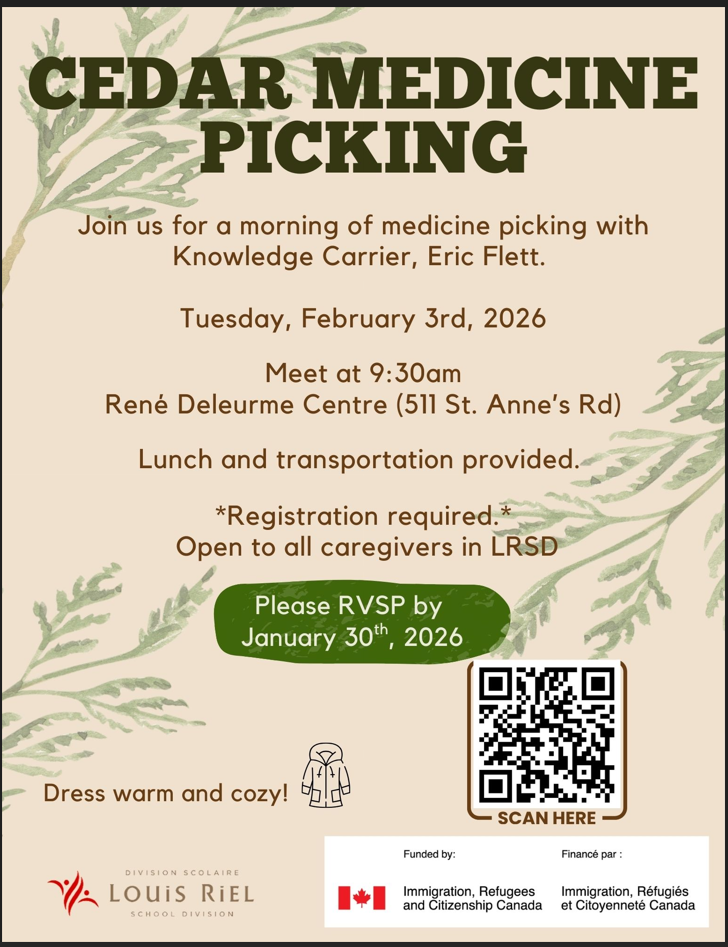 CEDAR MEDICINE PICKING

Join us for a morning of medicine picking with Knowledge Carrier, Eric Flett.

Tuesday, February 3rd, 2026

Meet at 9:30am
René Deleurme Centre (511 St. Anne's Rd)

Lunch and transportation provided.

*Registration required.*
Open to all caregivers in LRSD

Please RVSP by
January 30$^{th}$, 2026

Dress warm and cozy!

SCAN HERE

DIVISION SCOLAIRE
LOUIS RIEL
SCHOOL DIVISION

Funded by:
Immigration, Refugees and Citizenship Canada

Financé par :
Immigration, Réfugiés et Citoyenneté Canada